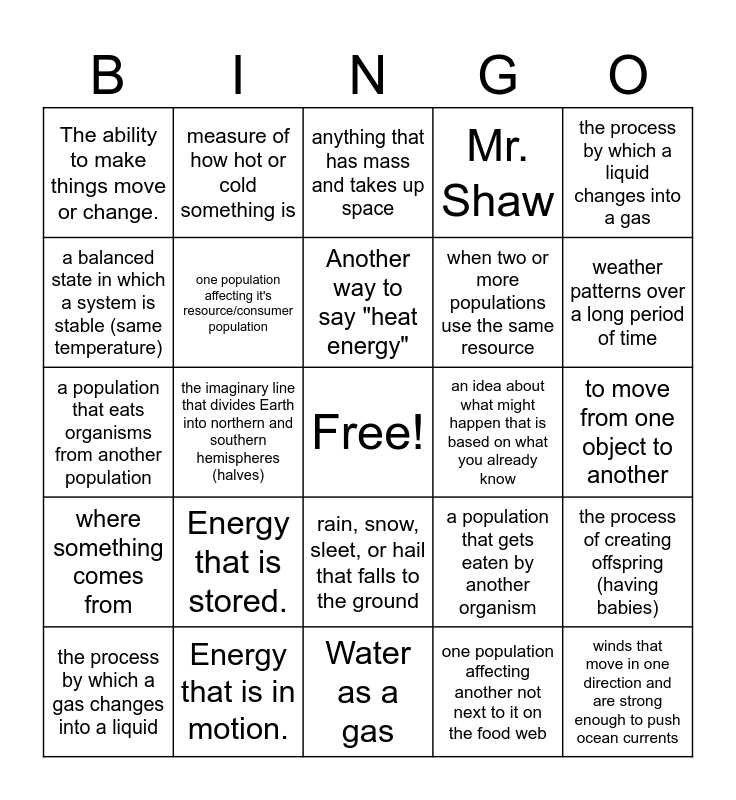 | B | I | N | G | O |
|---|---|---|---|---|
| The ability to make things move or change. | measure of how hot or cold something is | anything that has mass and takes up space | Mr. Shaw | the process by which a liquid changes into a gas |
| a balanced state in which a system is stable (same temperature) | one population affecting it's resource/consumer population | Another way to say "heat energy" | when two or more populations use the same resource | weather patterns over a long period of time |
| a population that eats organisms from another population | the imaginary line that divides Earth into northern and southern hemispheres (halves) | Free! | an idea about what might happen that is based on what you already know | to move from one object to another |
| where something comes from | Energy that is stored. | rain, snow, sleet, or hail that falls to the ground | a population that gets eaten by another organism | the process of creating offspring (having babies) |
| the process by which a gas changes into a liquid | Energy that is in motion. | Water as a gas | one population affecting another not next to it on the food web | winds that move in one direction and are strong enough to push ocean currents |